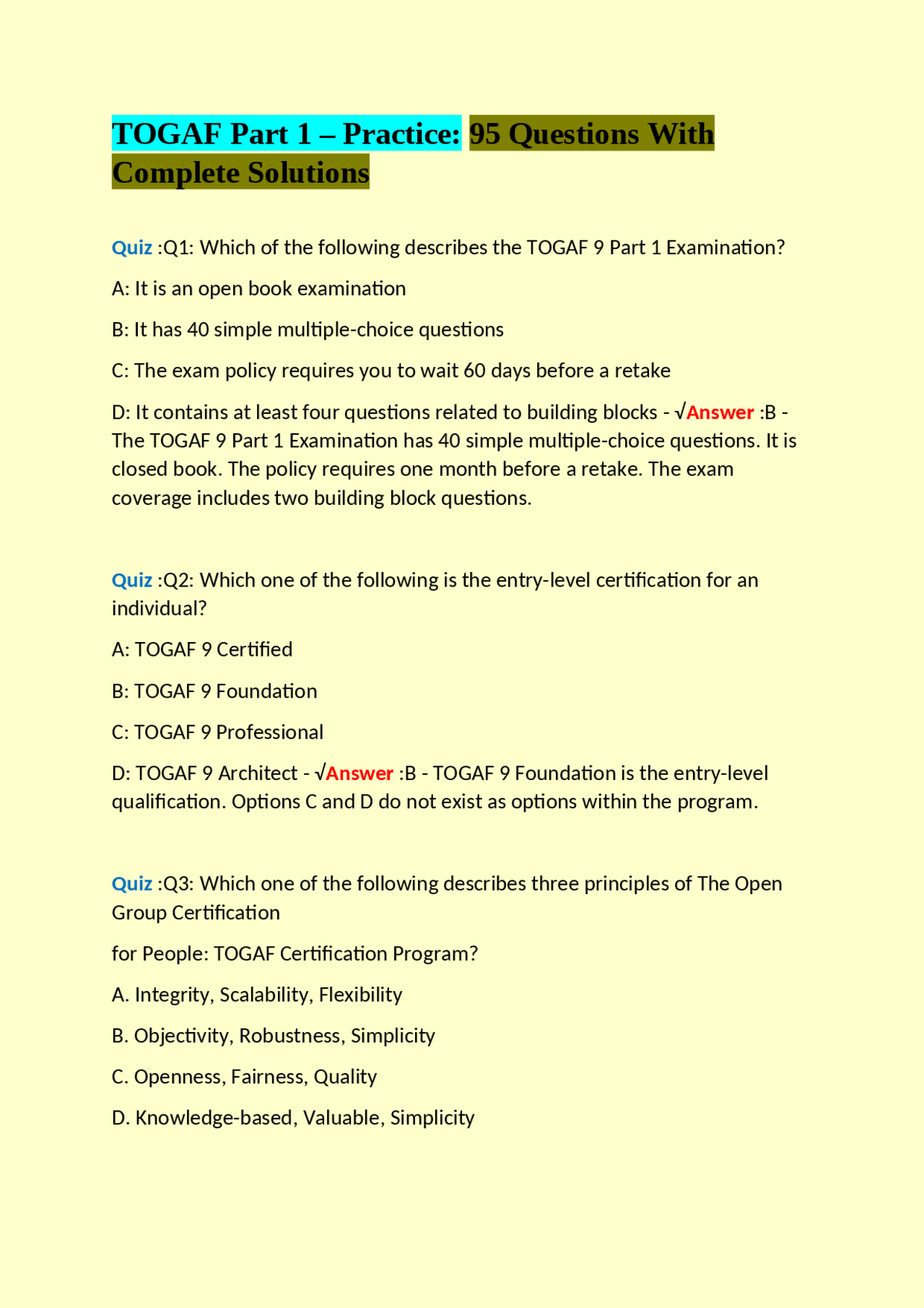 TOGAF Part 1 – Practice: 95 Questions With Complete Solutions

Quiz :Q1: Which of the following describes the TOGAF 9 Part 1 Examination?

A: It is an open book examination

B: It has 40 simple multiple-choice questions

C: The exam policy requires you to wait 60 days before a retake

D: It contains at least four questions related to building blocks - √Answer :B - The TOGAF 9 Part 1 Examination has 40 simple multiple-choice questions. It is closed book. The policy requires one month before a retake. The exam coverage includes two building block questions.

Quiz :Q2: Which one of the following is the entry-level certification for an individual?

A: TOGAF 9 Certified

B: TOGAF 9 Foundation

C: TOGAF 9 Professional

D: TOGAF 9 Architect - √Answer :B - TOGAF 9 Foundation is the entry-level qualification. Options C and D do not exist as options within the program.

Quiz :Q3: Which one of the following describes three principles of The Open Group Certification

for People: TOGAF Certification Program?

A. Integrity, Scalability, Flexibility

B. Objectivity, Robustness, Simplicity

C. Openness, Fairness, Quality

D. Knowledge-based, Valuable, Simplicity